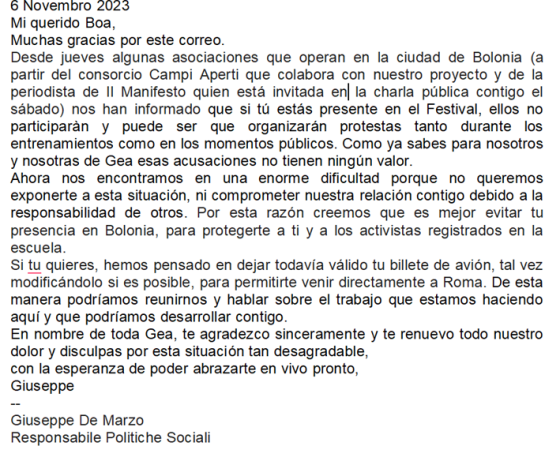 6 Novembro 2023
Mi querido Boa,
Muchas gracias por este correo.
Desde jueves algunas asociaciones que operan en la ciudad de Bolonia (a partir del consorcio Campi Aperti que colabora con nuestro proyecto y de la periodista de Il Manifesto quien está invitada en la charla pública contigo el sábado) nos han informado que si tú estás presente en el Festival, ellos no participaràn y puede ser que organizarán protestas tanto durante los entrenamientos como en los momentos públicos. Como ya sabes para nosotros y nosotras de Gea esas acusaciones no tienen ningún valor.
Ahora nos encontramos en una enorme dificultad porque no queremos exponerte a esta situación, ni comprometer nuestra relación contigo debido a la responsabilidad de otros. Por esta razón creemos que es mejor evitar tu presencia en Bolonia, para protegerte a ti y a los activistas registrados en la escuela.
Si tu quieres, hemos pensado en dejar todavía válido tu billete de avión, tal vez modificándolo si es posible, para permitirte venir directamente a Roma. De esta manera podríamos reunirnos y hablar sobre el trabajo que estamos haciendo aquí y que podríamos desarrollar contigo.
En nombre de toda Gea, te agradezco sinceramente y te renuevo todo nuestro dolor y disculpas por esta situación tan desagradable,
con la esperanza de poder abrazarte en vivo pronto,
Giuseppe
--
Giuseppe De Marzo
Responsabile Politiche Sociali